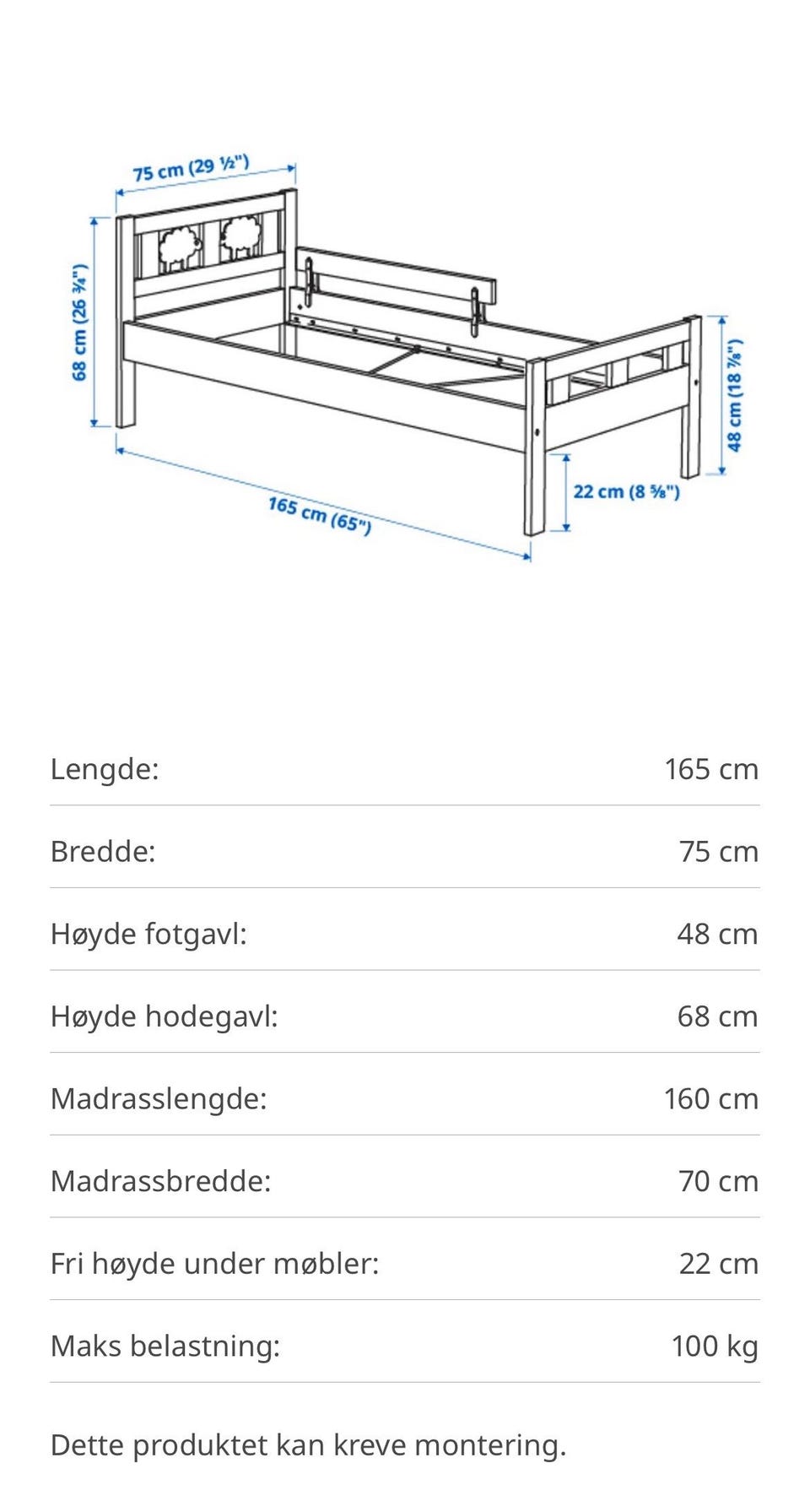 75 cm (29 ½")
68 cm (26 ¾")
48 cm (18 ⅞")
22 cm (8 ⅝")
165 cm (65")

| Lengde: | 165 cm |
|---|---|
| Bredde: | 75 cm |
| Høyde fotgavl: | 48 cm |
| Høyde hodegavl: | 68 cm |
| Madrasslengde: | 160 cm |
| Madrassbredde: | 70 cm |
| Fri høyde under møbler: | 22 cm |
| Maks belastning: | 100 kg |

Dette produktet kan kreve montering.